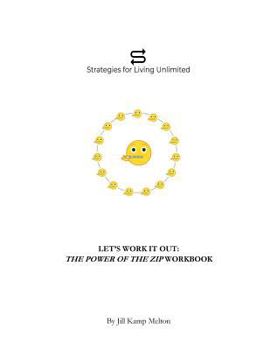 Strategies for Living Unlimited

LET'S WORK IT OUT:
THE POWER OF THE ZIP WORKBOOK

By Jill Kamp Melton